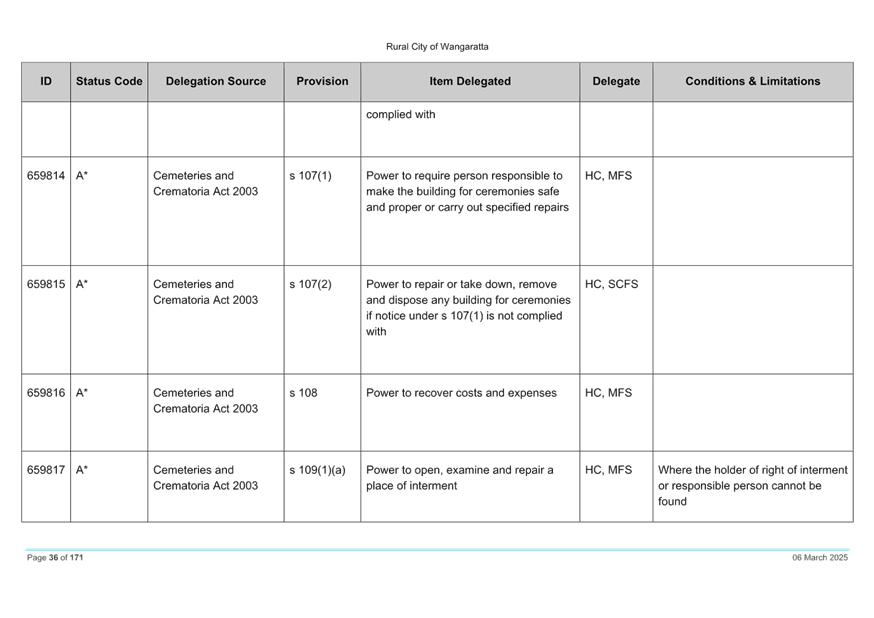 Rural City of Wangaratta

| ID | Status Code | Delegation Source | Provision | Item Delegated | Delegate | Conditions & Limitations |
|---|---|---|---|---|---|---|
| | | | | complied with | | |
| 659814 | A* | Cemeteries and Crematoria Act 2003 | s 107(1) | Power to require person responsible to make the building for ceremonies safe and proper or carry out specified repairs | HC, MFS | |
| 659815 | A* | Cemeteries and Crematoria Act 2003 | s 107(2) | Power to repair or take down, remove and dispose any building for ceremonies if notice under s 107(1) is not complied with | HC, SCFS | |
| 659816 | A* | Cemeteries and Crematoria Act 2003 | s 108 | Power to recover costs and expenses | HC, MFS | |
| 659817 | A* | Cemeteries and Crematoria Act 2003 | s 109(1)(a) | Power to open, examine and repair a place of interment | HC, MFS | Where the holder of right of interment or responsible person cannot be found |

Page 36 of 171

06 March 2025